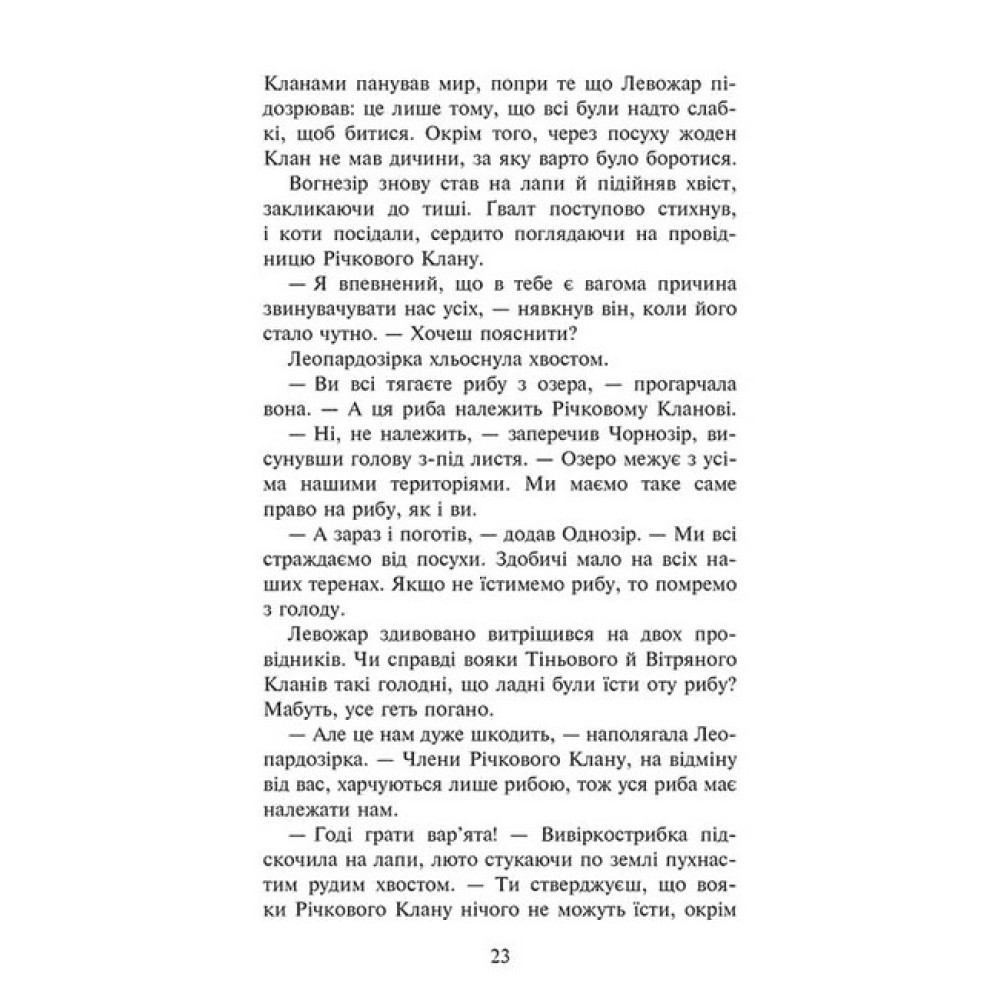 Кланами панував мир, попри те що Левожар підозрював: це лише тому, що всі були надто слабкі, щоб битися. Окрім того, через посуху жоден Клан не мав дичини, за яку варто було боротися.

Вогнезір знову став на лапи й підійняв хвіст, закликаючи до тиші. Ґвалт поступово стихнув, і коти посідали, сердито поглядаючи на провідницю Річкового Клану.

— Я впевнений, що в тебе є вагома причина звинувачувати нас усіх, — нявкнув він, коли його стало чутно. — Хочеш пояснити?

Леопардозірка хльоснула хвостом.

— Ви всі тягаєте рибу з озера, — прогарчала вона. — А ця риба належить Річковому Кланові.

— Ні, не належить, — заперечив Чорнозір, висунувши голову з-під листя. — Озеро межує з усіма нашими територіями. Ми маємо таке саме право на рибу, як і ви.

— А зараз і поготів, — додав Однозір. — Ми всі страждаємо від посухи. Здобичі мало на всіх наших теренах. Якщо не їстимемо рибу, то помремо з голоду.

Левожар здивовано витріщився на двох провідників. Чи справді вояки Тіньового й Вітряного Кланів такі голодні, що ладні були їсти оту рибу? Мабуть, усе геть погано.

— Але це нам дуже шкодить, — наполягала Леопардозірка. — Члени Річкового Клану, на відміну від вас, харчуються лише рибою, тож уся риба має належати нам.

— Годі грати вар'ята! — Вивіркострибка підскочила на лапи, люто стукаючи по землі пухнастим рудим хвостом. — Ти стверджуєш, що вояки Річкового Клану нічого не можуть їсти, окрім

23